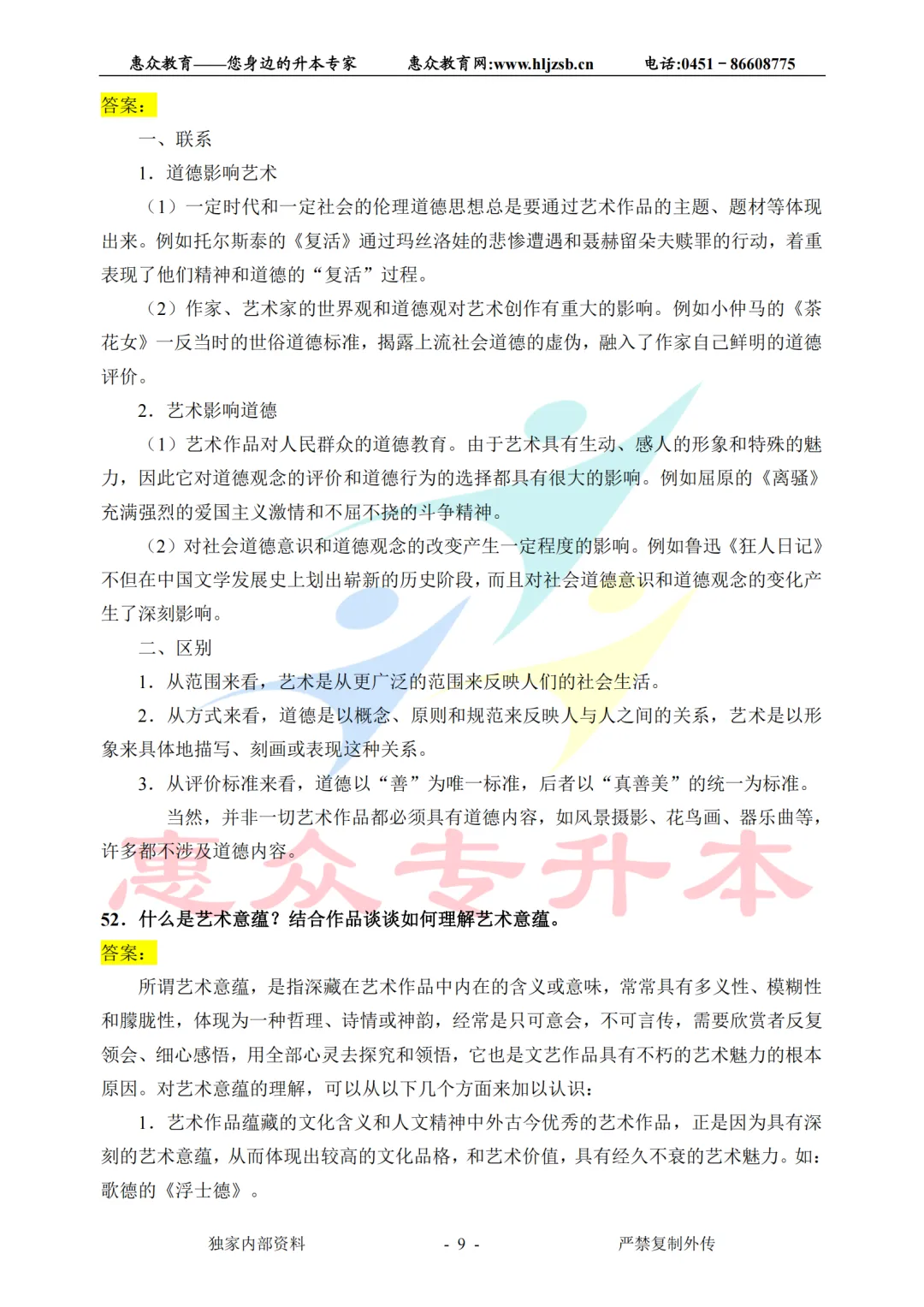 惠众教育——您身边的升本专家　惠众教育网:www.hljzsb.cn　电话:0451－86608775

答案:

一、联系

1．道德影响艺术

（1）一定时代和一定社会的伦理道德思想总是要通过艺术作品的主题、题材等体现出来。例如托尔斯泰的《复活》通过玛丝洛娃的悲惨遭遇和聂赫留朵夫赎罪的行动，着重表现了他们精神和道德的“复活”过程。

（2）作家、艺术家的世界观和道德观对艺术创作有重大的影响。例如小仲马的《茶花女》一反当时的世俗道德标准，揭露上流社会道德的虚伪，融入了作家自己鲜明的道德评价。

2．艺术影响道德

（1）艺术作品对人民群众的道德教育。由于艺术具有生动、感人的形象和特殊的魅力，因此它对道德观念的评价和道德行为的选择都具有很大的影响。例如屈原的《离骚》充满强烈的爱国主义激情和不屈不挠的斗争精神。

（2）对社会道德意识和道德观念的改变产生一定程度的影响。例如鲁迅《狂人日记》不但在中国文学发展史上划出崭新的历史阶段，而且对社会道德意识和道德观念的变化产生了深刻影响。

二、区别

1．从范围来看，艺术是从更广泛的范围来反映人们的社会生活。

2．从方式来看，道德是以概念、原则和规范来反映人与人之间的关系，艺术是以形象来具体地描写、刻画或表现这种关系。

3．从评价标准来看，道德以“善”为唯一标准，后者以“真善美”的统一为标准。

当然，并非一切艺术作品都必须具有道德内容，如风景摄影、花鸟画、器乐曲等，许多都不涉及道德内容。

惠众专升本

52．什么是艺术意蕴？结合作品谈谈如何理解艺术意蕴。

答案:

所谓艺术意蕴，是指深藏在艺术作品中内在的含义或意味，常常具有多义性、模糊性和朦胧性，体现为一种哲理、诗情或神韵，经常是只可意会，不可言传，需要欣赏者反复领会、细心感悟，用全部心灵去探究和领悟，它也是文艺作品具有不朽的艺术魅力的根本原因。对艺术意蕴的理解，可以从以下几个方面来加以认识：

1．艺术作品蕴藏的文化含义和人文精神中外古今优秀的艺术作品，正是因为具有深刻的艺术意蕴，从而体现出较高的文化品格，和艺术价值，具有经久不衰的艺术魅力。如：歌德的《浮士德》。

独家内部资料　- 9 -　严禁复制外传